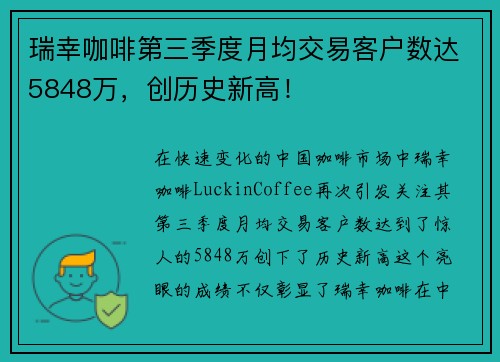 瑞幸咖啡第三季度月均交易客户数达5848万，创历史新高！

在快速变化的中国咖啡市场中瑞幸咖啡LuckinCoffee再次引发关注其第三季度月均交易客户数达到了惊人的5848万创下了历史新高这个亮眼的成绩不仅彰显了瑞幸咖啡在中